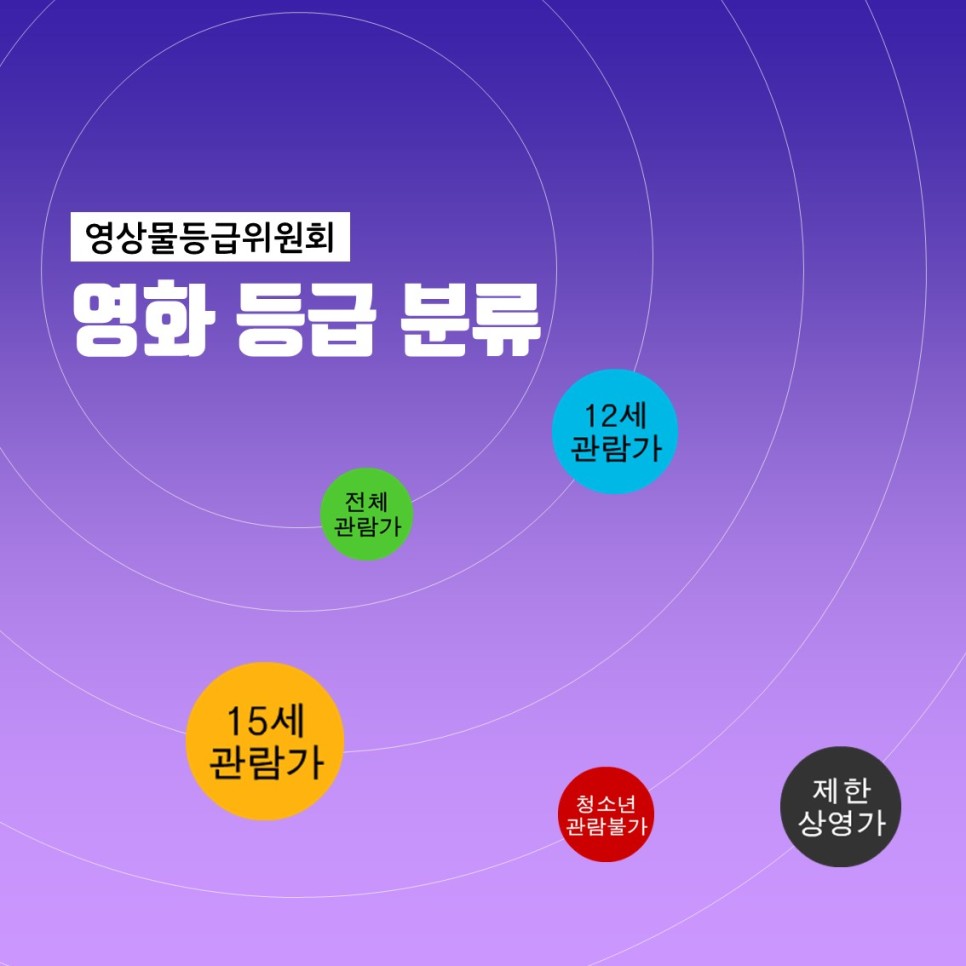 영상물등급위원회

영화 등급 분류

12세 관람가

전체 관람가

15세 관람가

청소년 관람불가

제한 상영가